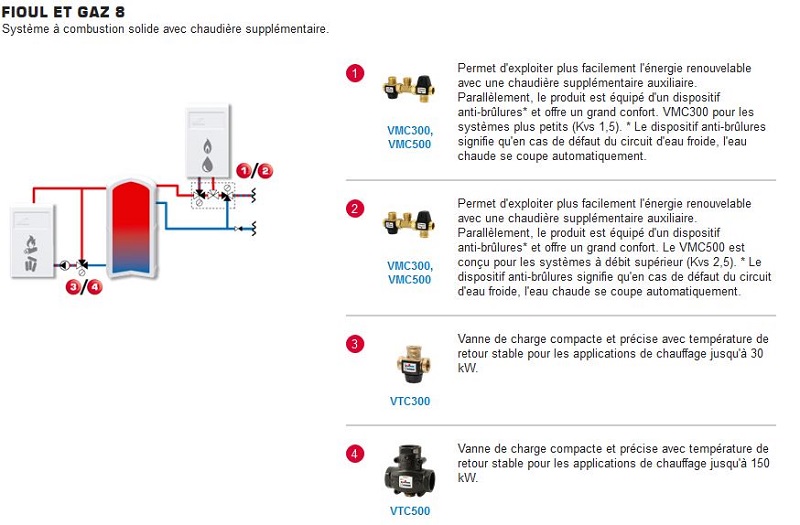 FIOUL ET GAZ 8
Système à combustion solide avec chaudière supplémentaire.

1/2

3/4

1

VMC300, VMC500

Permet d'exploiter plus facilement l'énergie renouvelable avec une chaudière supplémentaire auxiliaire. Parallèlement, le produit est équipé d'un dispositif anti-brûlures* et offre un grand confort. VMC300 pour les systèmes plus petits (Kvs 1,5). * Le dispositif anti-brûlures signifie qu'en cas de défaut du circuit d'eau froide, l'eau chaude se coupe automatiquement.

2

VMC300, VMC500

Permet d'exploiter plus facilement l'énergie renouvelable avec une chaudière supplémentaire auxiliaire. Parallèlement, le produit est équipé d'un dispositif anti-brûlures* et offre un grand confort. Le VMC500 est conçu pour les systèmes à débit supérieur (Kvs 2,5). * Le dispositif anti-brûlures signifie qu'en cas de défaut du circuit d'eau froide, l'eau chaude se coupe automatiquement.

3

VTC300

Vanne de charge compacte et précise avec température de retour stable pour les applications de chauffage jusqu'à 30 kW.

4

VTC500

Vanne de charge compacte et précise avec température de retour stable pour les applications de chauffage jusqu'à 150 kW.